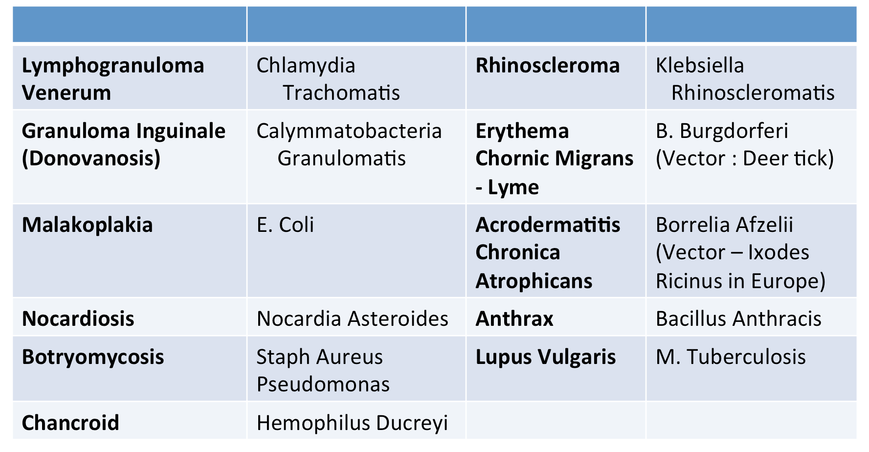 | | | | |
|---|---|---|---|
| **Lymphogranuloma Venerum** | Chlamydia Trachomatis | **Rhinoscleroma** | Klebsiella Rhinoscleromatis |
| **Granuloma Inguinale (Donovanosis)** | Calymmatobacteria Granulomatis | **Erythema Chornic Migrans - Lyme** | B. Burgdorferi (Vector : Deer tick) |
| **Malakoplakia** | E. Coli | **Acrodermatitis Chronica Atrophicans** | Borrelia Afzelii (Vector – Ixodes Ricinus in Europe) |
| **Nocardiosis** | Nocardia Asteroides | **Anthrax** | Bacillus Anthracis |
| **Botryomycosis** | Staph Aureus Pseudomonas | **Lupus Vulgaris** | M. Tuberculosis |
| **Chancroid** | Hemophilus Ducreyi | | |